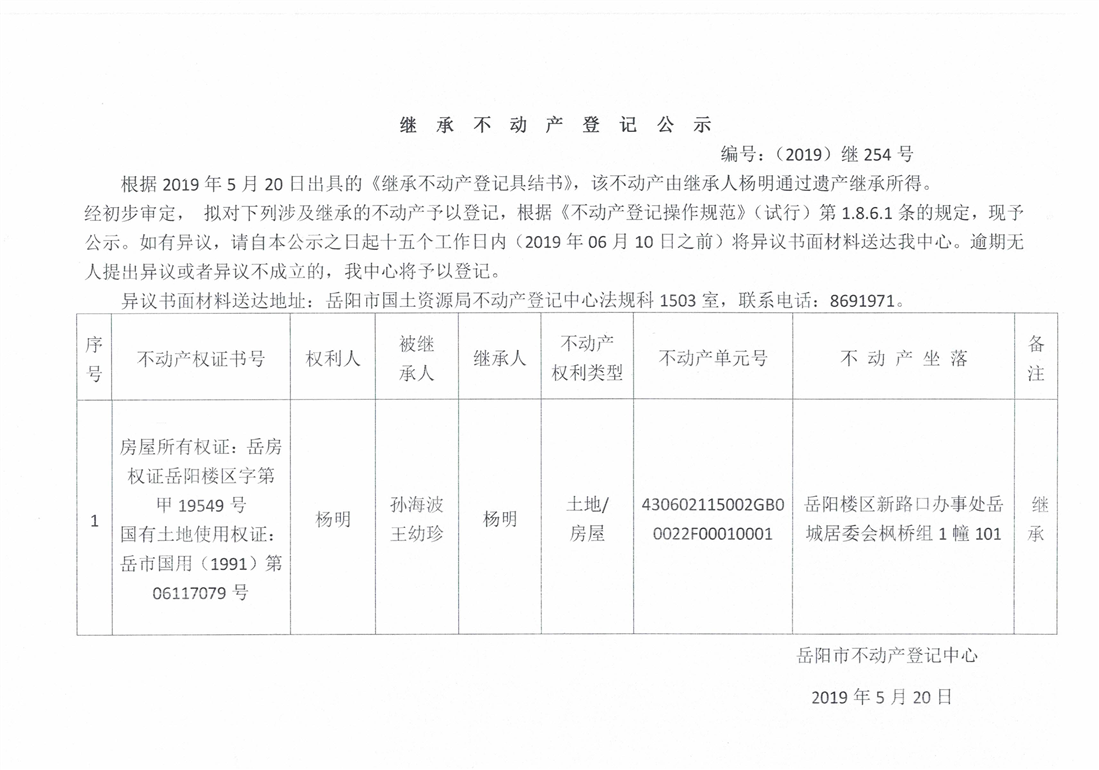 继 承 不 动 产 登 记 公 示

编号：（2019）继 254 号

根据 2019 年 5 月 20 日出具的《继承不动产登记具结书》，该不动产由继承人杨明通过遗产继承所得。经初步审定， 拟对下列涉及继承的不动产予以登记，根据《不动产登记操作规范》（试行）第 1.8.6.1 条的规定，现予公示。如有异议，请自本公示之日起十五个工作日内（2019 年 06 月 10 日之前）将异议书面材料送达我中心。逾期无人提出异议或者异议不成立的，我中心将予以登记。

异议书面材料送达地址：岳阳市国土资源局不动产登记中心法规科 1503 室，联系电话：8691971。

| 序号 | 不动产权证书号 | 权利人 | 被继承人 | 继承人 | 不动产权利类型 | 不动产单元号 | 不 动 产 坐 落 | 备注 |
|---|---|---|---|---|---|---|---|---|
| 1 | 房屋所有权证：岳房权证岳阳楼区字第甲 19549 号 国有土地使用权证：岳市国用（1991）第 06117079 号 | 杨明 | 孙海波 王幼珍 | 杨明 | 土地/房屋 | 430602115002GB00022F00010001 | 岳阳楼区新路口办事处岳城居委会枫桥组 1 幢 101 | 继承 |

岳阳市不动产登记中心

2019 年 5 月 20 日